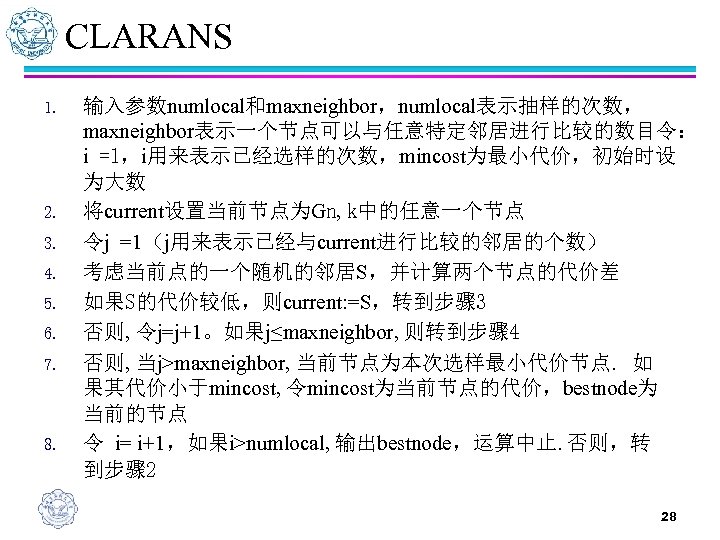 CLARANS

1. 输入参数numlocal和maxneighbor，numlocal表示抽样的次数，maxneighbor表示一个节点可以与任意特定邻居进行比较的数目令：i =1，i用来表示已经选样的次数，mincost为最小代价，初始时设为大数
2. 将current设置当前节点为Gn, k中的任意一个节点
3. 令j =1（j用来表示已经与current进行比较的邻居的个数）
4. 考虑当前点的一个随机的邻居S，并计算两个节点的代价差
5. 如果S的代价较低，则current:=S，转到步骤3
6. 否则, 令j=j+1。如果j≤maxneighbor, 则转到步骤4
7. 否则, 当j>maxneighbor, 当前节点为本次选样最小代价节点. 如果其代价小于mincost, 令mincost为当前节点的代价，bestnode为当前的节点
8. 令 i= i+1，如果i>numlocal, 输出bestnode，运算中止. 否则，转到步骤2

28